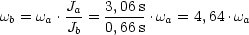 $\omega_b = \omega_a \cdot \frac{J_a}{J_b} = \frac{3,06\,\mathrm{s}}{0,66\,\mathrm{s}} \cdot \omega_a = 4,64 \cdot \omega_a$